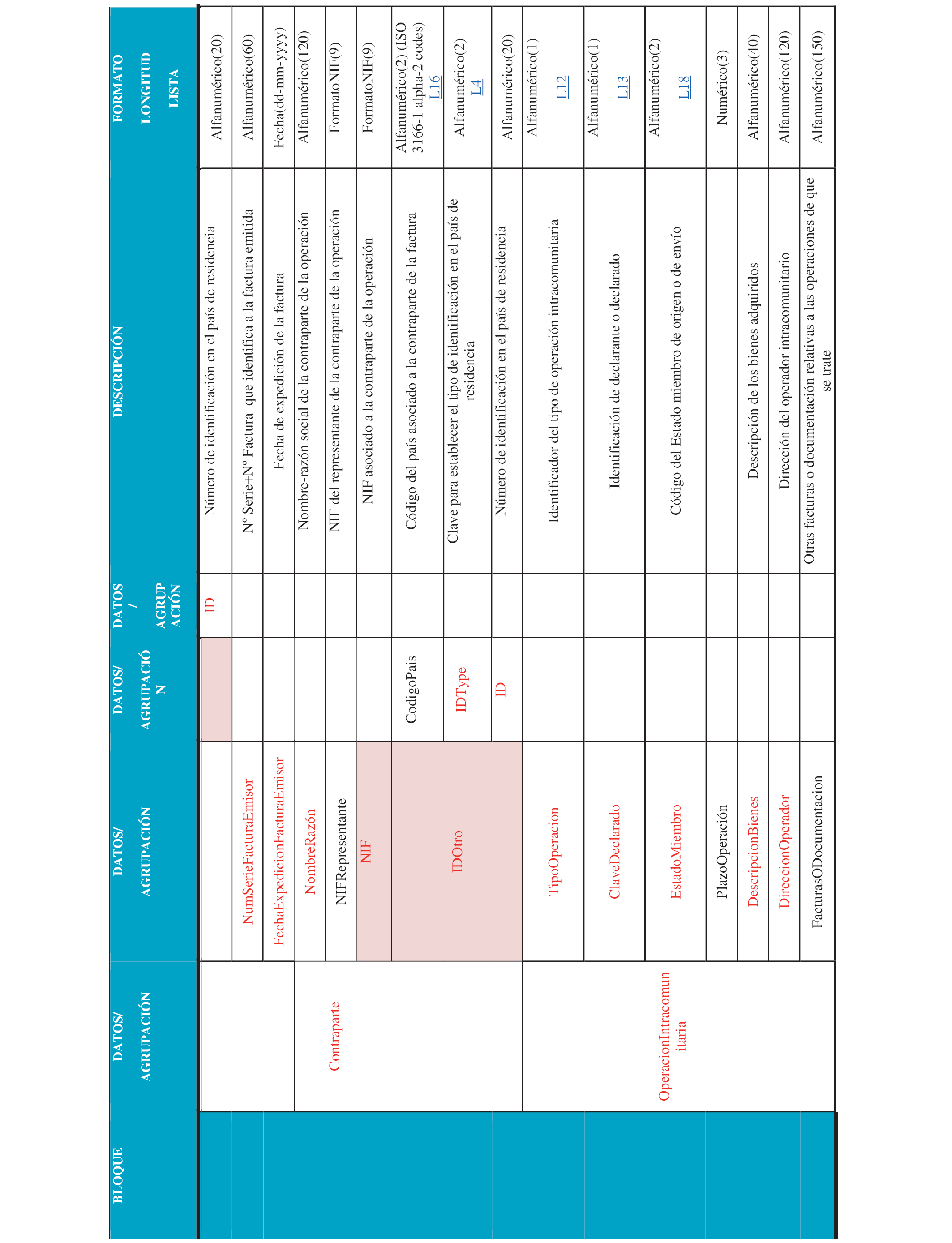 | BLOQUE | DATOS/ AGRUPACIÓN | DATOS/ AGRUPACIÓN | DATOS/ AGRUPACIÓN | DATOS / AGRUPACIÓN | DESCRIPCIÓN | FORMATO LONGITUD LISTA |
|---|---|---|---|---|---|---|
| | | | | ID | Número de identificación en el país de residencia | Alfanumérico(20) |
| | | NumSerieFacturaEmisor | | | Nº Serie+Nº Factura que identifica a la factura emitida | Alfanumérico(60) |
| | | FechaExpedicionFacturaEmisor | | | Fecha de expedición de la factura | Fecha(dd-mm-yyyy) |
| | Contraparte | NombreRazón | | | Nombre-razón social de la contraparte de la operación | Alfanumérico(120) |
| | | NIFRepresentante | | | NIF del representante de la contraparte de la operación | FormatoNIF(9) |
| | | NIF | | | NIF asociado a la contraparte de la operación | FormatoNIF(9) |
| | | IDOtro | CodigoPais | | Código del país asociado a la contraparte de la factura | Alfanumérico(2) (ISO 3166-1 alpha-2 codes) L16 |
| | | | IDType | | Clave para establecer el tipo de identificación en el país de residencia | Alfanumérico(2) L4 |
| | | | ID | | Número de identificación en el país de residencia | Alfanumérico(20) |
| | OperacionIntracomunitaria | TipoOperacion | | | Identificador del tipo de operación intracomunitaria | Alfanumérico(1) L12 |
| | | ClaveDeclarado | | | Identificación de declarante o declarado | Alfanumérico(1) L13 |
| | | EstadoMiembro | | | Código del Estado miembro de origen o de envío | Alfanumérico(2) L18 |
| | | PlazoOperación | | | | Numérico(3) |
| | | DescripcionBienes | | | Descripción de los bienes adquiridos | Alfanumérico(40) |
| | | DireccionOperador | | | Dirección del operador intracomunitario | Alfanumérico(120) |
| | | FacturasODocumentacion | | | Otras facturas o documentación relativas a las operaciones de que se trate | Alfanumérico(150) |